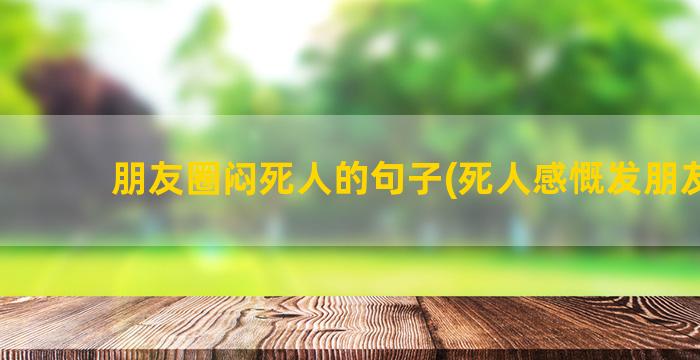 朋友圈闷死人的句子(死人感慨发朋友